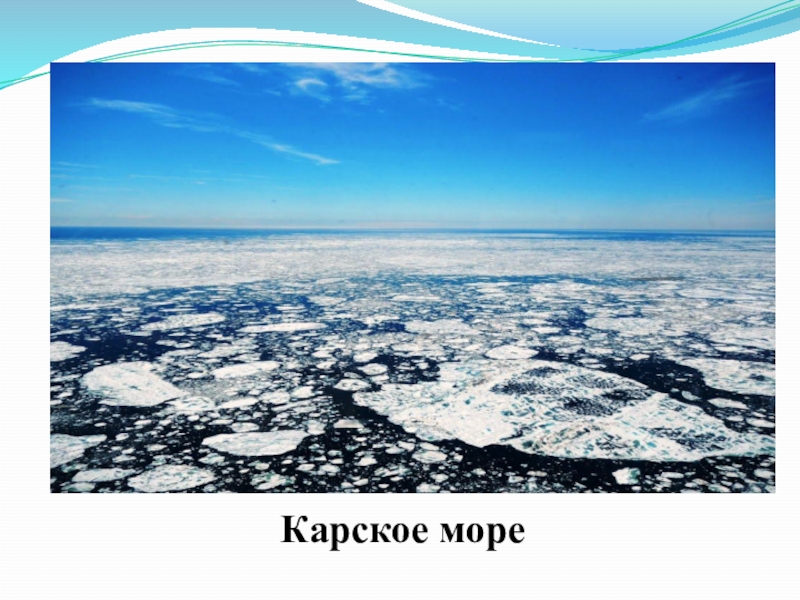 Карское море